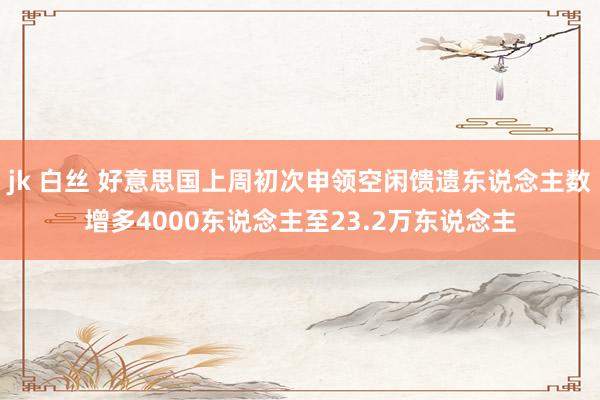 jk 白丝 好意思国上周初次申领空闲馈遗东说念主数增多4000东说念主至23.2万东说念主